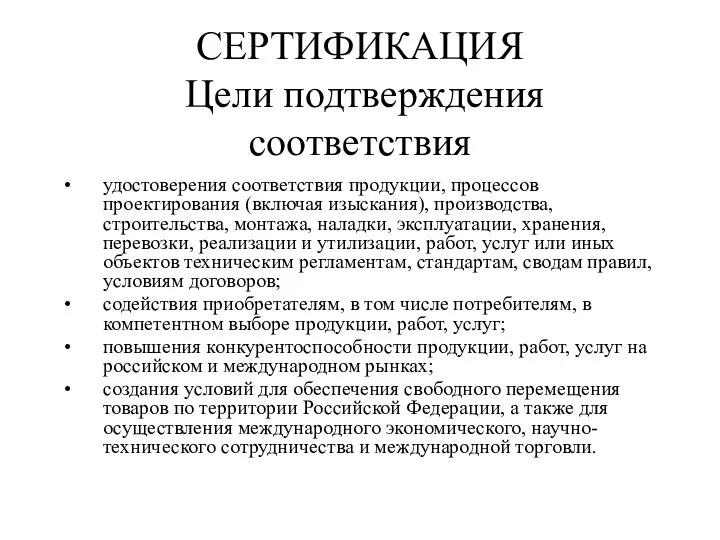 СЕРТИФИКАЦИЯ
Цели подтверждения соответствия

• удостоверения соответствия продукции, процессов проектирования (включая изыскания), производства, строительства, монтажа, наладки, эксплуатации, хранения, перевозки, реализации и утилизации, работ, услуг или иных объектов техническим регламентам, стандартам, сводам правил, условиям договоров;
• содействия приобретателям, в том числе потребителям, в компетентном выборе продукции, работ, услуг;
• повышения конкурентоспособности продукции, работ, услуг на российском и международном рынках;
• создания условий для обеспечения свободного перемещения товаров по территории Российской Федерации, а также для осуществления международного экономического, научно-технического сотрудничества и международной торговли.